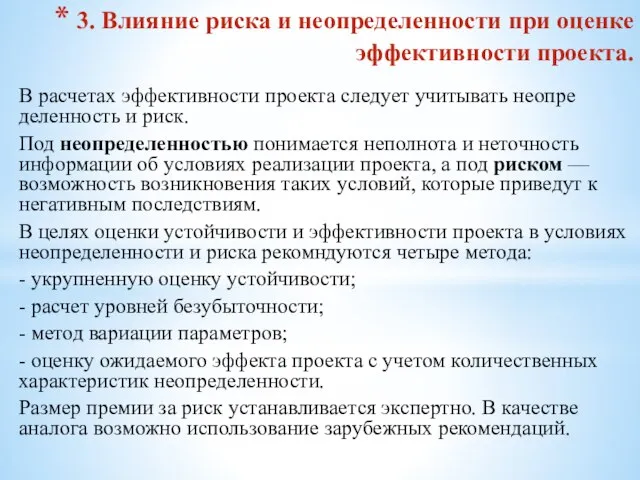 * 3. Влияние риска и неопределенности при оценке эффективности проекта.

В расчетах эффективности проекта следует учитывать неопре деленность и риск.

Под неопределенностью понимается неполнота и неточность информации об условиях реализации проекта, а под риском — возможность возникновения таких условий, которые приведут к негативным последствиям.

В целях оценки устойчивости и эффективности проекта в условиях неопределенности и риска рекомндуются четыре метода:

- укрупненную оценку устойчивости;

- расчет уровней безубыточности;

- метод вариации параметров;

- оценку ожидаемого эффекта проекта с учетом количественных характеристик неопределенности.

Размер премии за риск устанавливается экспертно. В качестве аналога возможно использование зарубежных рекомендаций.